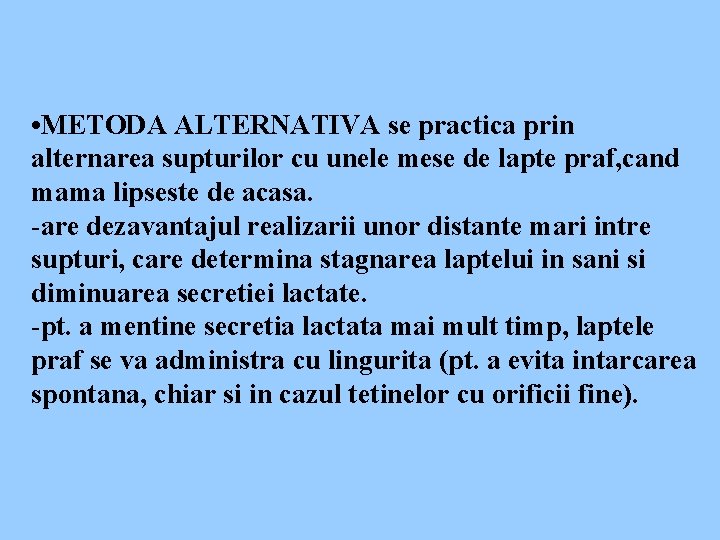 •METODA ALTERNATIVA se practica prin alternarea supturilor cu unele mese de lapte praf,cand mama lipseste de acasa.
-are dezavantajul realizarii unor distante mari intre supturi, care determina stagnarea laptelui in sani si diminuarea secretiei lactate.
-pt. a mentine secretia lactata mai mult timp, laptele praf se va administra cu lingurita (pt. a evita intarcarea spontana, chiar si in cazul tetinelor cu orificii fine).